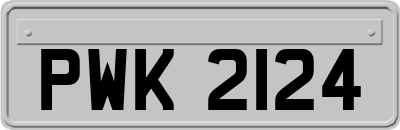 PWK 2124